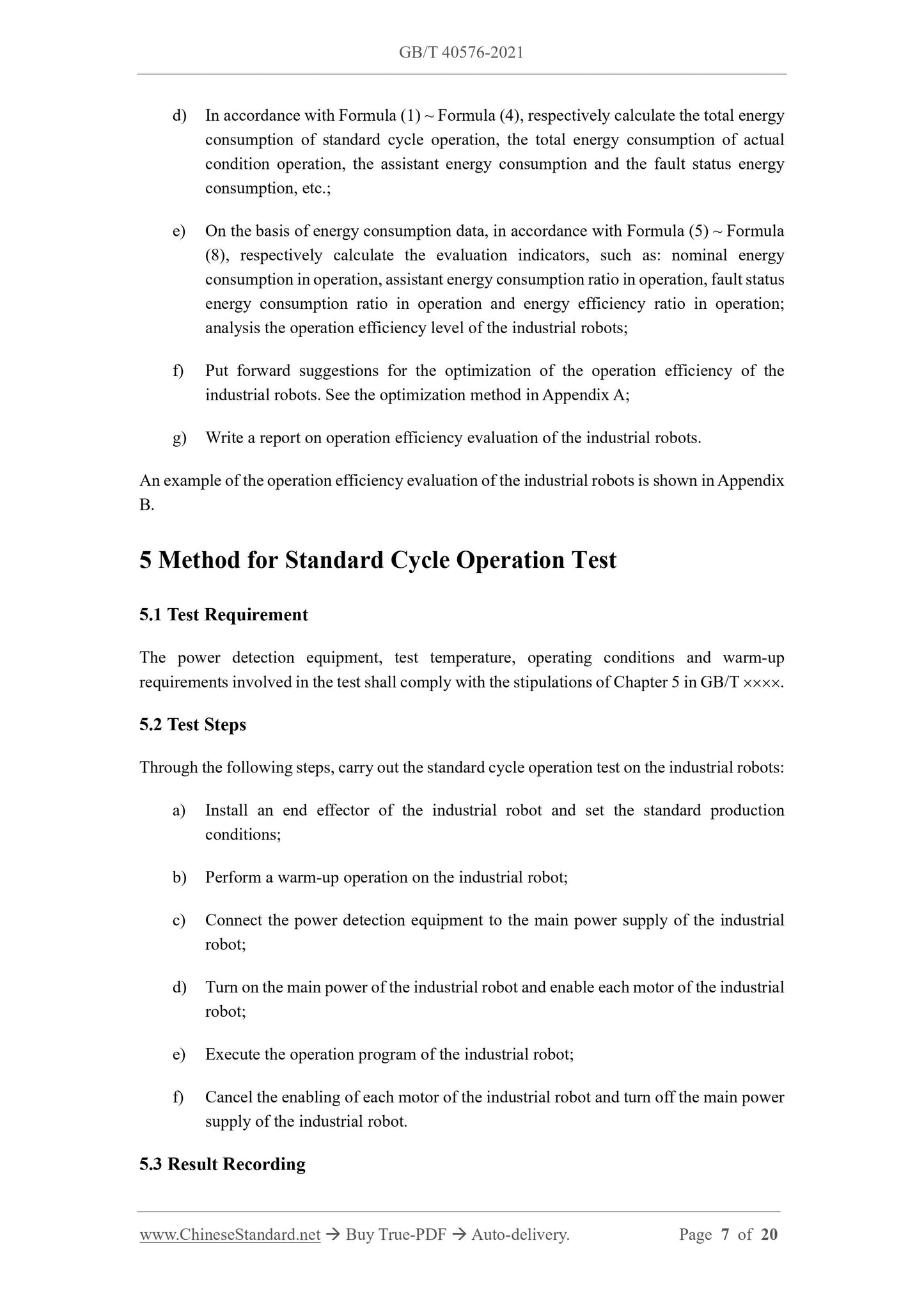 GB/T 40576-2021

d) In accordance with Formula (1) ~ Formula (4), respectively calculate the total energy consumption of standard cycle operation, the total energy consumption of actual condition operation, the assistant energy consumption and the fault status energy consumption, etc.;

e) On the basis of energy consumption data, in accordance with Formula (5) ~ Formula (8), respectively calculate the evaluation indicators, such as: nominal energy consumption in operation, assistant energy consumption ratio in operation, fault status energy consumption ratio in operation and energy efficiency ratio in operation; analysis the operation efficiency level of the industrial robots;

f) Put forward suggestions for the optimization of the operation efficiency of the industrial robots. See the optimization method in Appendix A;

g) Write a report on operation efficiency evaluation of the industrial robots.

An example of the operation efficiency evaluation of the industrial robots is shown in Appendix B.

5 Method for Standard Cycle Operation Test

5.1 Test Requirement

The power detection equipment, test temperature, operating conditions and warm-up requirements involved in the test shall comply with the stipulations of Chapter 5 in GB/T ××××.

5.2 Test Steps

Through the following steps, carry out the standard cycle operation test on the industrial robots:

a) Install an end effector of the industrial robot and set the standard production conditions;

b) Perform a warm-up operation on the industrial robot;

c) Connect the power detection equipment to the main power supply of the industrial robot;

d) Turn on the main power of the industrial robot and enable each motor of the industrial robot;

e) Execute the operation program of the industrial robot;

f) Cancel the enabling of each motor of the industrial robot and turn off the main power supply of the industrial robot.

5.3 Result Recording

www.ChineseStandard.net → Buy True-PDF → Auto-delivery. Page 7 of 20